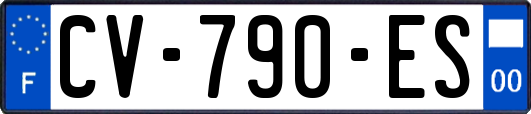 F
CV-790-ES
00